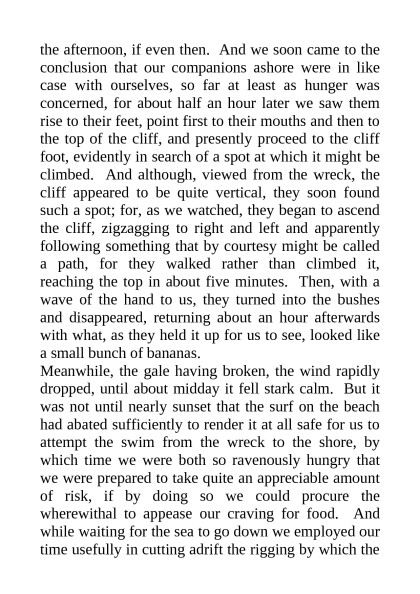 the afternoon, if even then. And we soon came to the conclusion that our companions ashore were in like case with ourselves, so far at least as hunger was concerned, for about half an hour later we saw them rise to their feet, point first to their mouths and then to the top of the cliff, and presently proceed to the cliff foot, evidently in search of a spot at which it might be climbed. And although, viewed from the wreck, the cliff appeared to be quite vertical, they soon found such a spot; for, as we watched, they began to ascend the cliff, zigzagging to right and left and apparently following something that by courtesy might be called a path, for they walked rather than climbed it, reaching the top in about five minutes. Then, with a wave of the hand to us, they turned into the bushes and disappeared, returning about an hour afterwards with what, as they held it up for us to see, looked like a small bunch of bananas.
Meanwhile, the gale having broken, the wind rapidly dropped, until about midday it fell stark calm. But it was not until nearly sunset that the surf on the beach had abated sufficiently to render it at all safe for us to attempt the swim from the wreck to the shore, by which time we were both so ravenously hungry that we were prepared to take quite an appreciable amount of risk, if by doing so we could procure the wherewithal to appease our craving for food. And while waiting for the sea to go down we employed our time usefully in cutting adrift the rigging by which the